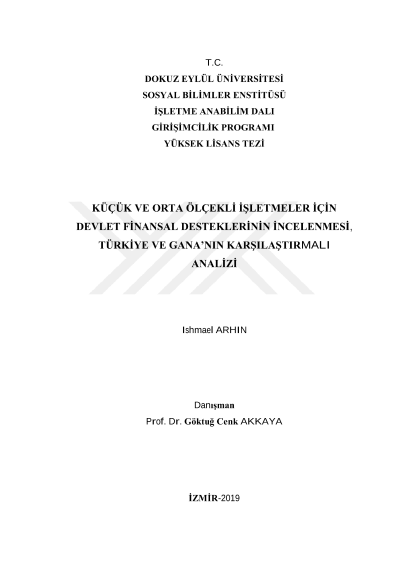 T.C.
DOKUZ EYLÜL ÜNİVERSİTESİ
SOSYAL BİLİMLER ENSTİTÜSÜ
İŞLETME ANABİLİM DALI
GİRİŞİMCİLİK PROGRAMI
YÜKSEK LİSANS TEZİ

KÜÇÜK VE ORTA ÖLÇEKLİ İŞLETMELER İÇİN DEVLET FİNANSAL DESTEKLERİNİN İNCELENMESİ, TÜRKİYE VE GANA'NIN KARŞILAŞTIRMALI ANALİZİ

Ishmael ARHIN

Danışman
Prof. Dr. Göktuğ Cenk AKKAYA

İZMİR-2019